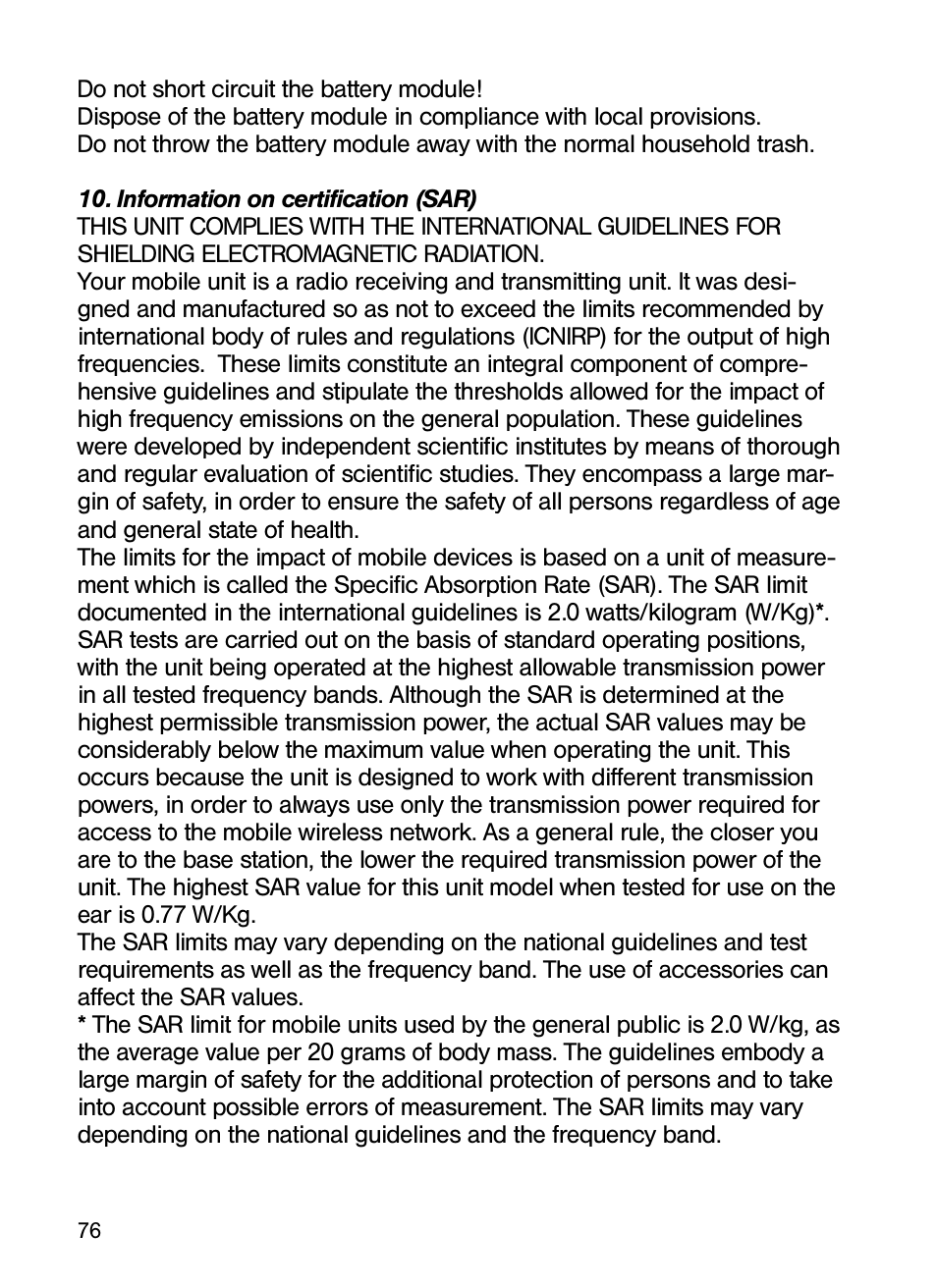 Do not short circuit the battery module!
Dispose of the battery module in compliance with local provisions.
Do not throw the battery module away with the normal household trash.

10. Information on certification (SAR)
THIS UNIT COMPLIES WITH THE INTERNATIONAL GUIDELINES FOR SHIELDING ELECTROMAGNETIC RADIATION.
Your mobile unit is a radio receiving and transmitting unit. It was designed and manufactured so as not to exceed the limits recommended by international body of rules and regulations (ICNIRP) for the output of high frequencies. These limits constitute an integral component of comprehensive guidelines and stipulate the thresholds allowed for the impact of high frequency emissions on the general population. These guidelines were developed by independent scientific institutes by means of thorough and regular evaluation of scientific studies. They encompass a large margin of safety, in order to ensure the safety of all persons regardless of age and general state of health.
The limits for the impact of mobile devices is based on a unit of measurement which is called the Specific Absorption Rate (SAR). The SAR limit documented in the international guidelines is 2.0 watts/kilogram (W/Kg)*. SAR tests are carried out on the basis of standard operating positions, with the unit being operated at the highest allowable transmission power in all tested frequency bands. Although the SAR is determined at the highest permissible transmission power, the actual SAR values may be considerably below the maximum value when operating the unit. This occurs because the unit is designed to work with different transmission powers, in order to always use only the transmission power required for access to the mobile wireless network. As a general rule, the closer you are to the base station, the lower the required transmission power of the unit. The highest SAR value for this unit model when tested for use on the ear is 0.77 W/Kg.
The SAR limits may vary depending on the national guidelines and test requirements as well as the frequency band. The use of accessories can affect the SAR values.
* The SAR limit for mobile units used by the general public is 2.0 W/kg, as the average value per 20 grams of body mass. The guidelines embody a large margin of safety for the additional protection of persons and to take into account possible errors of measurement. The SAR limits may vary depending on the national guidelines and the frequency band.

76